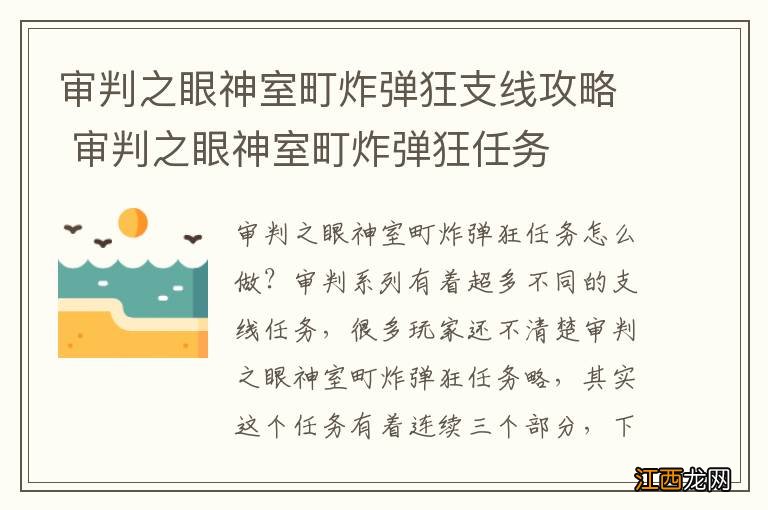 审判之眼神室町炸弹狂支线攻略 审判之眼神室町炸弹狂任务

审判之眼神室町炸弹狂任务怎么做？审判系列有着超多不同的支线任务，很多玩家还不清楚审判之眼神室町炸弹狂任务略，其实这个任务有着连续三个部分，下

江西龙网